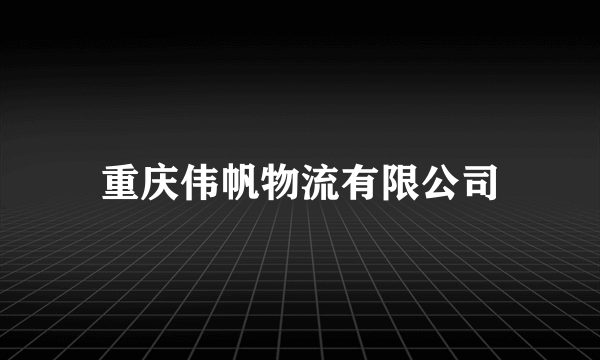 重庆伟帆物流有限公司